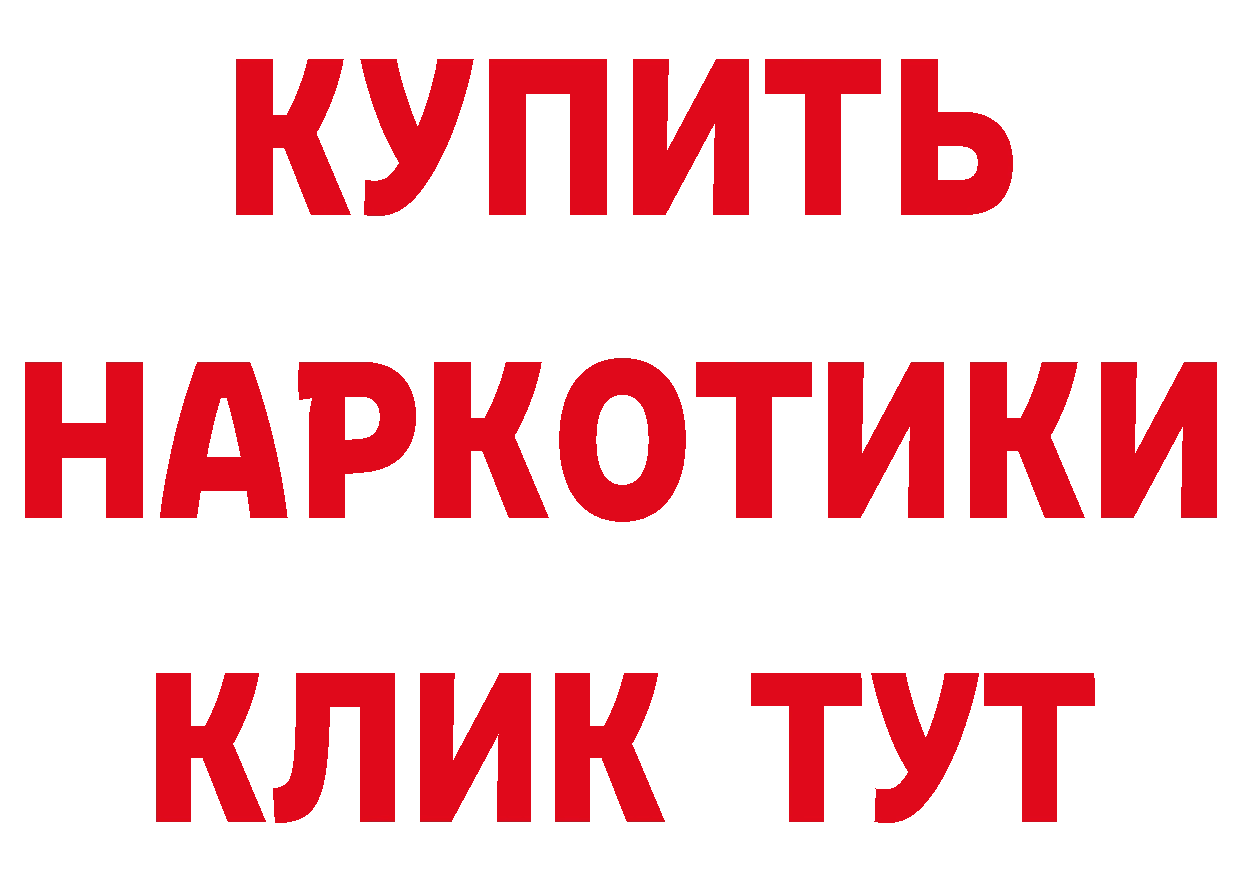 КУПИТЬ

НАРКОТИКИ

КЛИК ТУТ